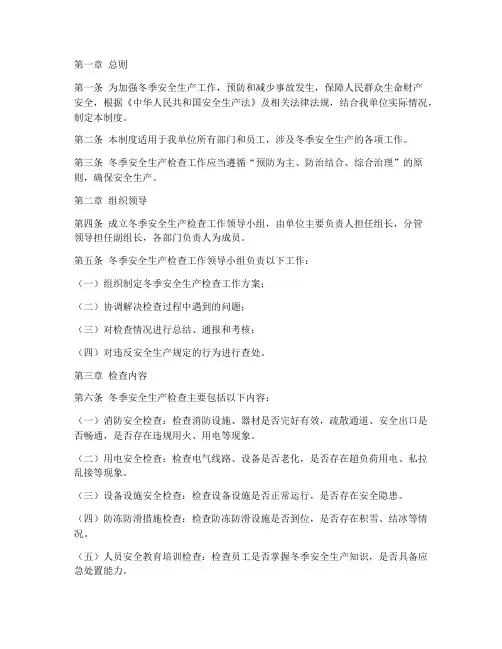 第一章 总则

第一条 为加强冬季安全生产工作，预防和减少事故发生，保障人民群众生命财产安全，根据《中华人民共和国安全生产法》及相关法律法规，结合我单位实际情况，制定本制度。

第二条 本制度适用于我单位所有部门和员工，涉及冬季安全生产的各项工作。

第三条 冬季安全生产检查工作应当遵循“预防为主、防治结合、综合治理”的原则，确保安全生产。

第二章 组织领导

第四条 成立冬季安全生产检查工作领导小组，由单位主要负责人担任组长，分管领导担任副组长，各部门负责人为成员。

第五条 冬季安全生产检查工作领导小组负责以下工作：

（一）组织制定冬季安全生产检查工作方案；

（二）协调解决检查过程中遇到的问题；

（三）对检查情况进行总结、通报和考核；

（四）对违反安全生产规定的行为进行查处。

第三章 检查内容

第六条 冬季安全生产检查主要包括以下内容：

（一）消防安全检查：检查消防设施、器材是否完好有效，疏散通道、安全出口是否畅通，是否存在违规用火、用电等现象。

（二）用电安全检查：检查电气线路、设备是否老化，是否存在超负荷用电、私拉乱接等现象。

（三）设备设施安全检查：检查设备设施是否正常运行，是否存在安全隐患。

（四）防冻防滑措施检查：检查防冻防滑设施是否到位，是否存在积雪、结冰等情况。

（五）人员安全教育培训检查：检查员工是否掌握冬季安全生产知识，是否具备应急处置能力。